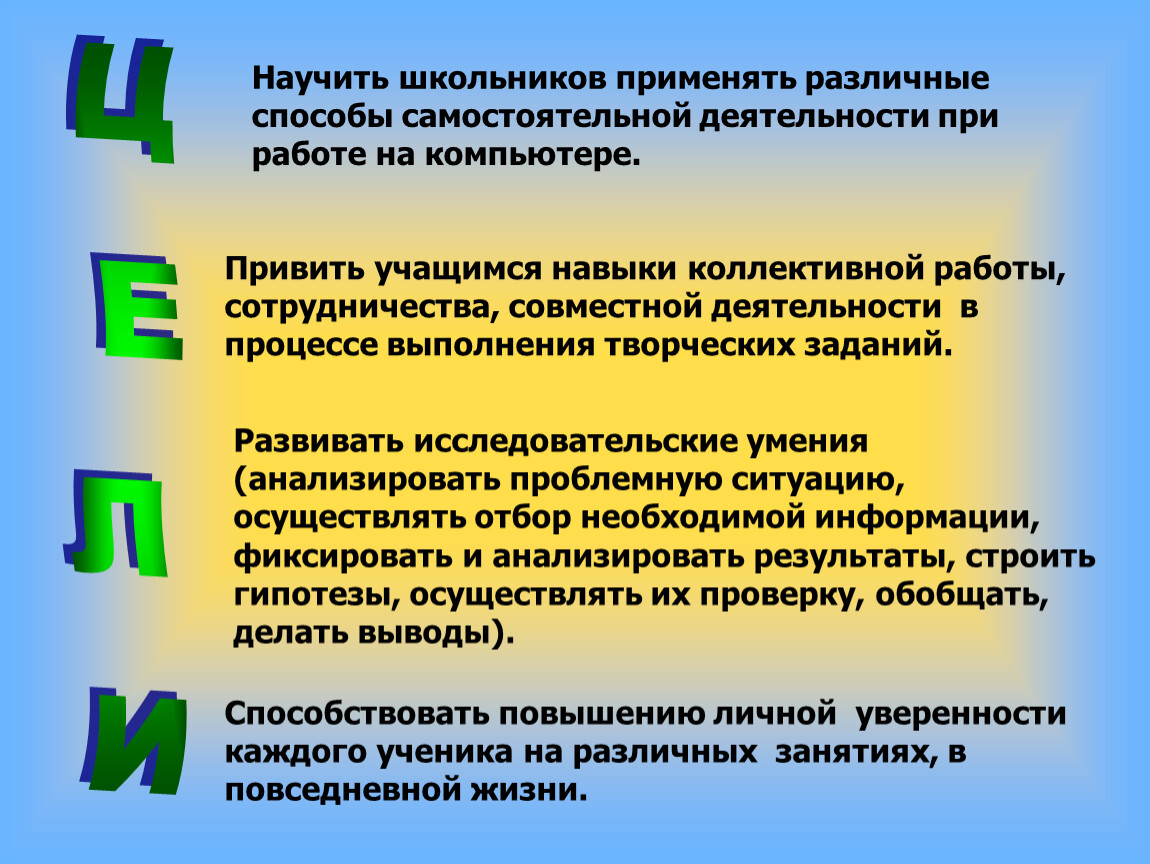 Ц

Научить школьников применять различные способы самостоятельной деятельности при работе на компьютере.

Е

Привить учащимся навыки коллективной работы, сотрудничества, совместной деятельности в процессе выполнения творческих заданий.

Л

Развивать исследовательские умения (анализировать проблемную ситуацию, осуществлять отбор необходимой информации, фиксировать и анализировать результаты, строить гипотезы, осуществлять их проверку, обобщать, делать выводы).

И

Способствовать повышению личной уверенности каждого ученика на различных занятиях, в повседневной жизни.